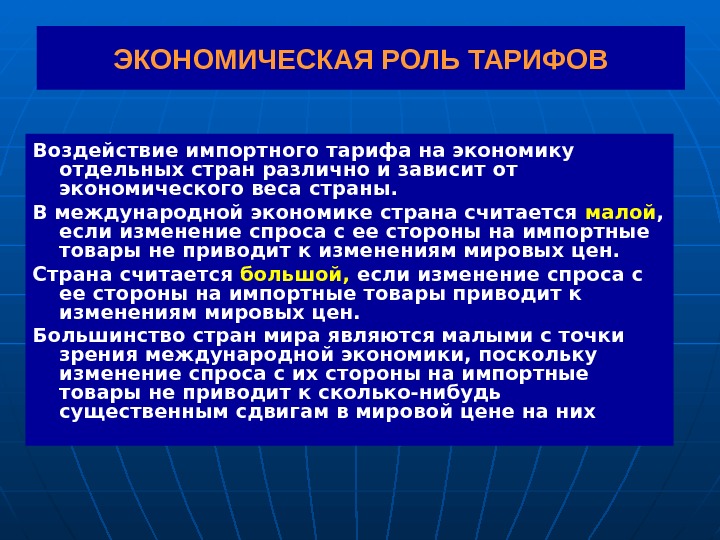 ЭКОНОМИЧЕСКАЯ РОЛЬ ТАРИФОВ

Воздействие импортного тарифа на экономику отдельных стран различно и зависит от экономического веса страны.

В международной экономике страна считается малой, если изменение спроса с ее стороны на импортные товары не приводит к изменениям мировых цен.

Страна считается большой, если изменение спроса с ее стороны на импортные товары приводит к изменениям мировых цен.

Большинство стран мира являются малыми с точки зрения международной экономики, поскольку изменение спроса с их стороны на импортные товары не приводит к сколько-нибудь существенным сдвигам в мировой цене на них